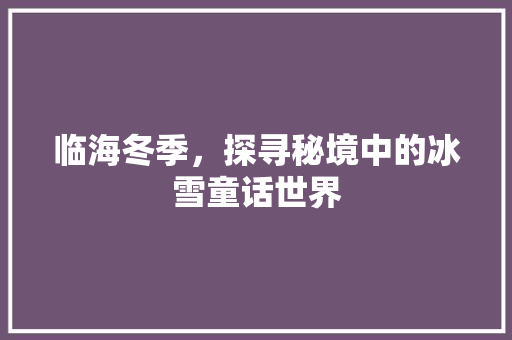 临海冬季，探寻秘境中的冰雪童话世界